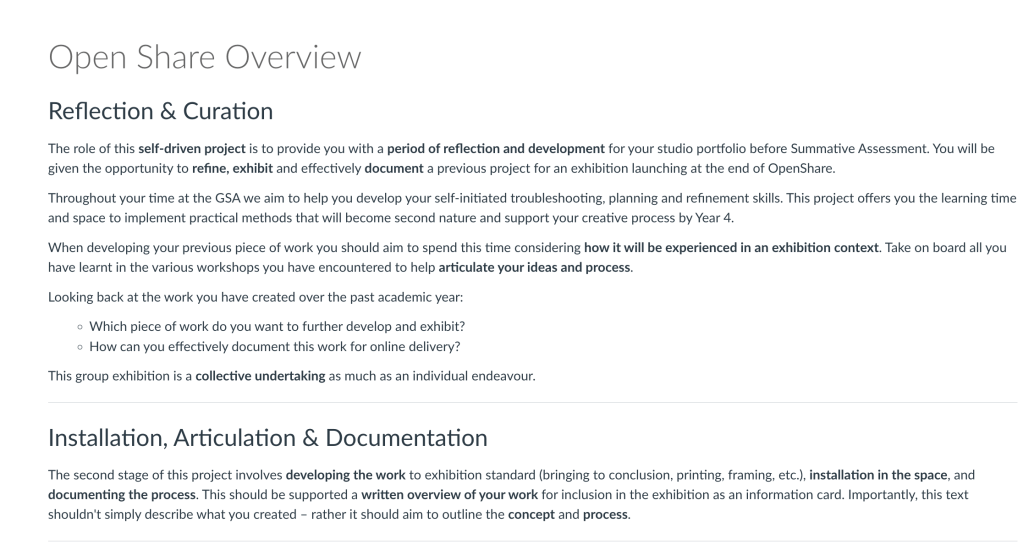 Open Share Overview

Reflection & Curation

The role of this self-driven project is to provide you with a period of reflection and development for your studio portfolio before Summative Assessment. You will be given the opportunity to refine, exhibit and effectively document a previous project for an exhibition launching at the end of OpenShare.

Throughout your time at the GSA we aim to help you develop your self-initiated troubleshooting, planning and refinement skills. This project offers you the learning time and space to implement practical methods that will become second nature and support your creative process by Year 4.

When developing your previous piece of work you should aim to spend this time considering how it will be experienced in an exhibition context. Take on board all you have learnt in the various workshops you have encountered to help articulate your ideas and process.

Looking back at the work you have created over the past academic year:

◦ Which piece of work do you want to further develop and exhibit?
◦ How can you effectively document this work for online delivery?

This group exhibition is a collective undertaking as much as an individual endeavour.

Installation, Articulation & Documentation

The second stage of this project involves developing the work to exhibition standard (bringing to conclusion, printing, framing, etc.), installation in the space, and documenting the process. This should be supported a written overview of your work for inclusion in the exhibition as an information card. Importantly, this text shouldn't simply describe what you created – rather it should aim to outline the concept and process.